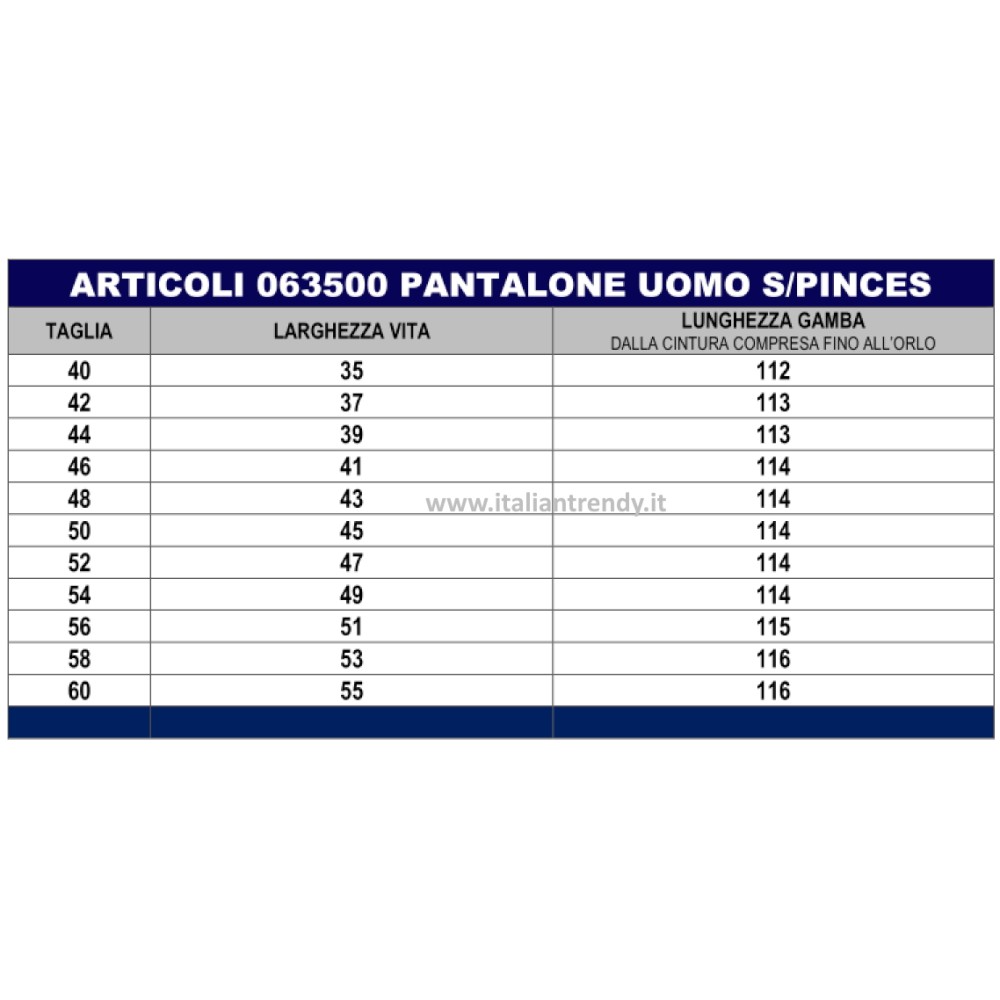 ARTICOLI 063500 PANTALONE UOMO S/PINCES

| TAGLIA | LARGHEZZA VITA | LUNGHEZZA GAMBA DALLA CINTURA COMPRESA FINO ALL'ORLO |
|---|---|---|
| 40 | 35 | 112 |
| 42 | 37 | 113 |
| 44 | 39 | 113 |
| 46 | 41 | 114 |
| 48 | 43 | 114 |
| 50 | 45 | 114 |
| 52 | 47 | 114 |
| 54 | 49 | 114 |
| 56 | 51 | 115 |
| 58 | 53 | 116 |
| 60 | 55 | 116 |

www.italiantrendy.it